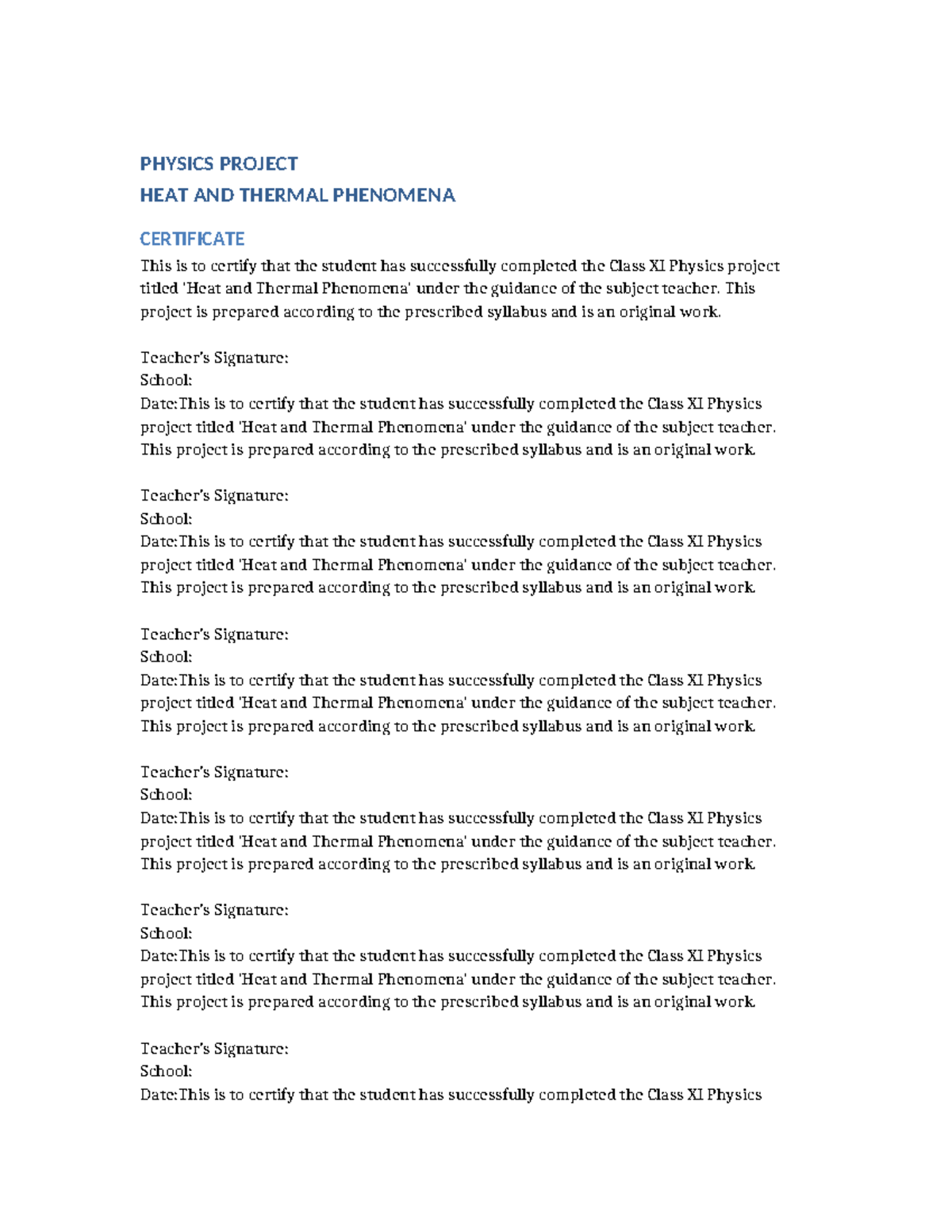 PHYSICS PROJECT
HEAT AND THERMAL PHENOMENA

CERTIFICATE

This is to certify that the student has successfully completed the Class XI Physics project titled 'Heat and Thermal Phenomena' under the guidance of the subject teacher. This project is prepared according to the prescribed syllabus and is an original work.

Teacher's Signature:
School:
Date:This is to certify that the student has successfully completed the Class XI Physics project titled 'Heat and Thermal Phenomena' under the guidance of the subject teacher. This project is prepared according to the prescribed syllabus and is an original work.

Teacher's Signature:
School:
Date:This is to certify that the student has successfully completed the Class XI Physics project titled 'Heat and Thermal Phenomena' under the guidance of the subject teacher. This project is prepared according to the prescribed syllabus and is an original work.

Teacher's Signature:
School:
Date:This is to certify that the student has successfully completed the Class XI Physics project titled 'Heat and Thermal Phenomena' under the guidance of the subject teacher. This project is prepared according to the prescribed syllabus and is an original work.

Teacher's Signature:
School:
Date:This is to certify that the student has successfully completed the Class XI Physics project titled 'Heat and Thermal Phenomena' under the guidance of the subject teacher. This project is prepared according to the prescribed syllabus and is an original work.

Teacher's Signature:
School:
Date:This is to certify that the student has successfully completed the Class XI Physics project titled 'Heat and Thermal Phenomena' under the guidance of the subject teacher. This project is prepared according to the prescribed syllabus and is an original work.

Teacher's Signature:
School:
Date:This is to certify that the student has successfully completed the Class XI Physics